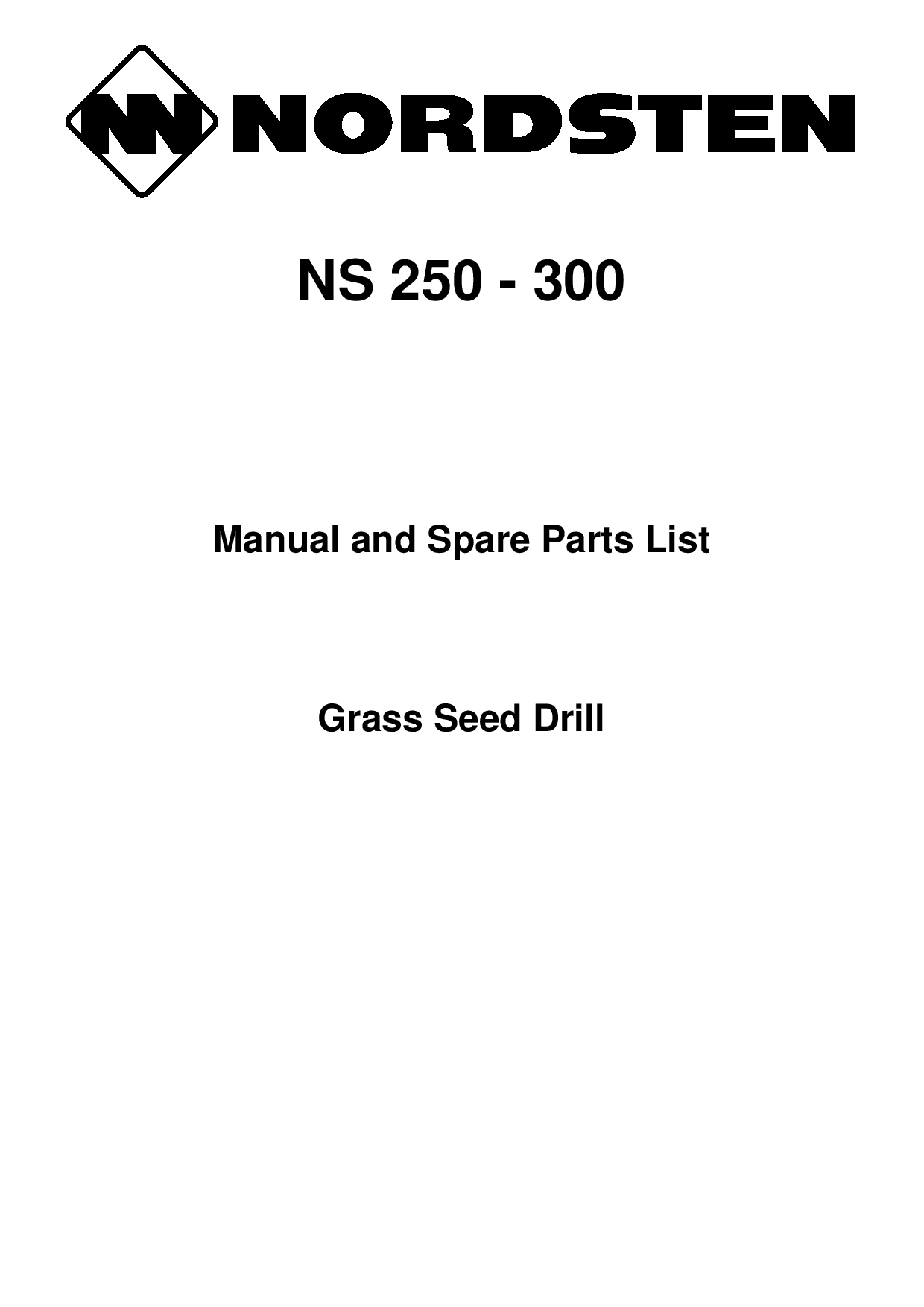 NORDSTEN

NS 250 - 300

Manual and Spare Parts List

Grass Seed Drill